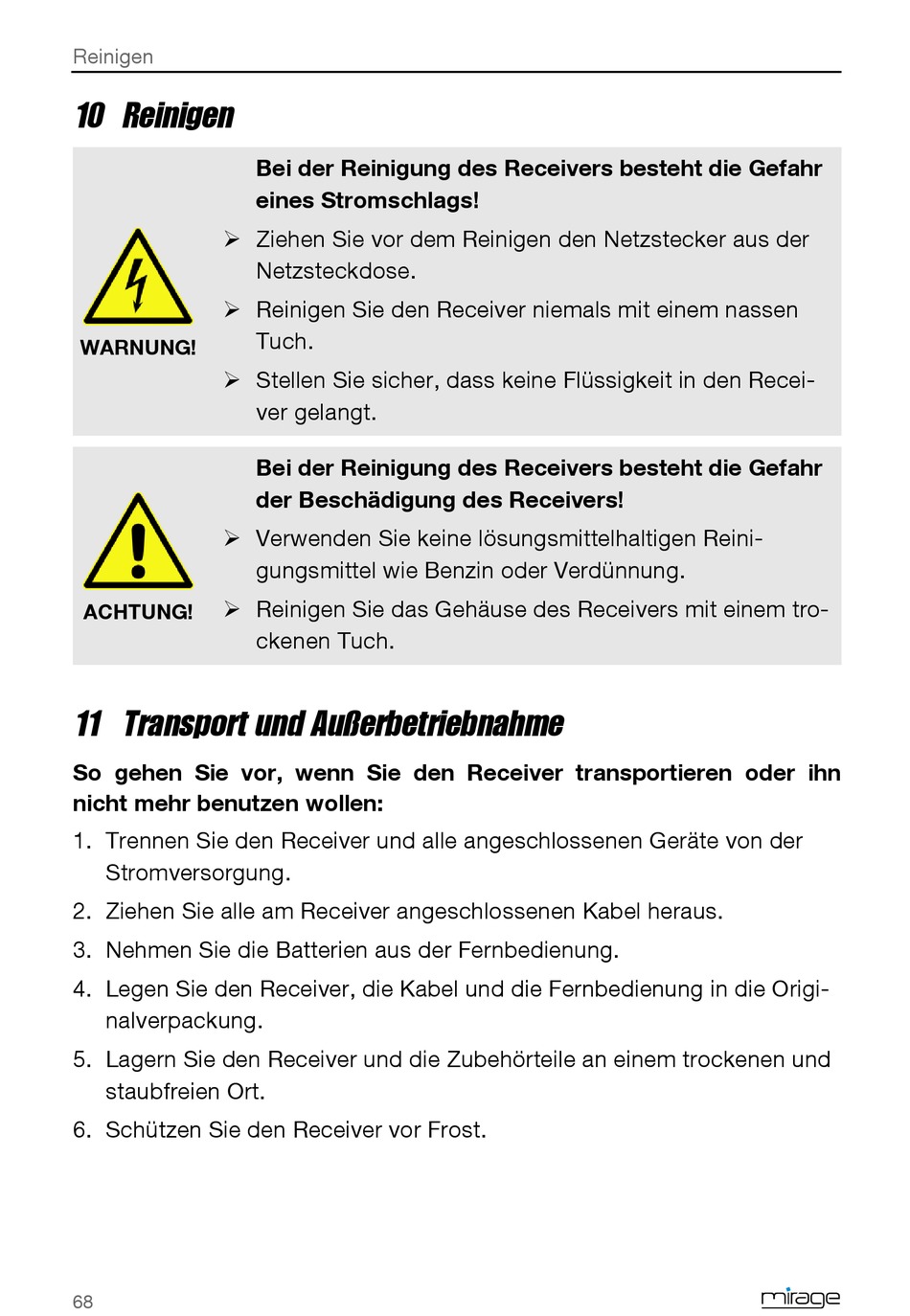 Reinigen

10 Reinigen

WARNUNG!

Bei der Reinigung des Receivers besteht die Gefahr eines Stromschlags!

➢ Ziehen Sie vor dem Reinigen den Netzstecker aus der Netzsteckdose.

➢ Reinigen Sie den Receiver niemals mit einem nassen Tuch.

➢ Stellen Sie sicher, dass keine Flüssigkeit in den Receiver gelangt.

ACHTUNG!

Bei der Reinigung des Receivers besteht die Gefahr der Beschädigung des Receivers!

➢ Verwenden Sie keine lösungsmittelhaltigen Reinigungsmittel wie Benzin oder Verdünnung.

➢ Reinigen Sie das Gehäuse des Receivers mit einem trockenen Tuch.

11 Transport und Außerbetriebnahme

So gehen Sie vor, wenn Sie den Receiver transportieren oder ihn nicht mehr benutzen wollen:

1. Trennen Sie den Receiver und alle angeschlossenen Geräte von der Stromversorgung.

2. Ziehen Sie alle am Receiver angeschlossenen Kabel heraus.

3. Nehmen Sie die Batterien aus der Fernbedienung.

4. Legen Sie den Receiver, die Kabel und die Fernbedienung in die Originalverpackung.

5. Lagern Sie den Receiver und die Zubehörteile an einem trockenen und staubfreien Ort.

6. Schützen Sie den Receiver vor Frost.

68

mirage